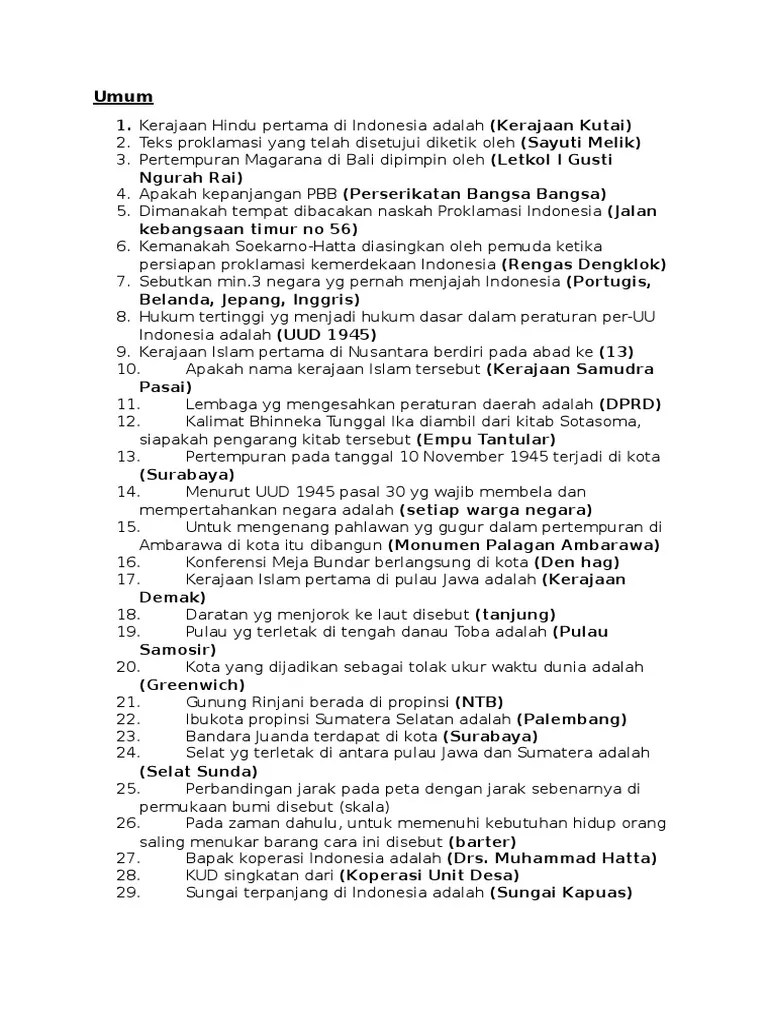 Umum

1. Kerajaan Hindu pertama di Indonesia adalah (Kerajaan Kutai)
2. Teks proklamasi yang telah disetujui diketik oleh (Sayuti Melik)
3. Pertempuran Magarana di Bali dipimpin oleh (Letkol I Gusti Ngurah Rai)
4. Apakah kepanjangan PBB (Perserikatan Bangsa Bangsa)
5. Dimanakah tempat dibacakan naskah Proklamasi Indonesia (Jalan kebangsaan timur no 56)
6. Kemanakah Soekarno-Hatta diasingkan oleh pemuda ketika persiapan proklamasi kemerdekaan Indonesia (Rengas Dengklok)
7. Sebutkan min.3 negara yg pernah menjajah Indonesia (Portugis, Belanda, Jepang, Inggris)
8. Hukum tertinggi yg menjadi hukum dasar dalam peraturan per-UU Indonesia adalah (UUD 1945)
9. Kerajaan Islam pertama di Nusantara berdiri pada abad ke (13)
10. Apakah nama kerajaan Islam tersebut (Kerajaan Samudra Pasai)
11. Lembaga yg mengesahkan peraturan daerah adalah (DPRD)
12. Kalimat Bhinneka Tunggal Ika diambil dari kitab Sotasoma, siapakah pengarang kitab tersebut (Empu Tantular)
13. Pertempuran pada tanggal 10 November 1945 terjadi di kota (Surabaya)
14. Menurut UUD 1945 pasal 30 yg wajib membela dan mempertahankan negara adalah (setiap warga negara)
15. Untuk mengenang pahlawan yg gugur dalam pertempuran di Ambarawa di kota itu dibangun (Monumen Palagan Ambarawa)
16. Konferensi Meja Bundar berlangsung di kota (Den hag)
17. Kerajaan Islam pertama di pulau Jawa adalah (Kerajaan Demak)
18. Daratan yg menjorok ke laut disebut (tanjung)
19. Pulau yg terletak di tengah danau Toba adalah (Pulau Samosir)
20. Kota yang dijadikan sebagai tolak ukur waktu dunia adalah (Greenwich)
21. Gunung Rinjani berada di propinsi (NTB)
22. Ibukota propinsi Sumatera Selatan adalah (Palembang)
23. Bandara Juanda terdapat di kota (Surabaya)
24. Selat yg terletak di antara pulau Jawa dan Sumatera adalah (Selat Sunda)
25. Perbandingan jarak pada peta dengan jarak sebenarnya di permukaan bumi disebut (skala)
26. Pada zaman dahulu, untuk memenuhi kebutuhan hidup orang saling menukar barang cara ini disebut (barter)
27. Bapak koperasi Indonesia adalah (Drs. Muhammad Hatta)
28. KUD singkatan dari (Koperasi Unit Desa)
29. Sungai terpanjang di Indonesia adalah (Sungai Kapuas)